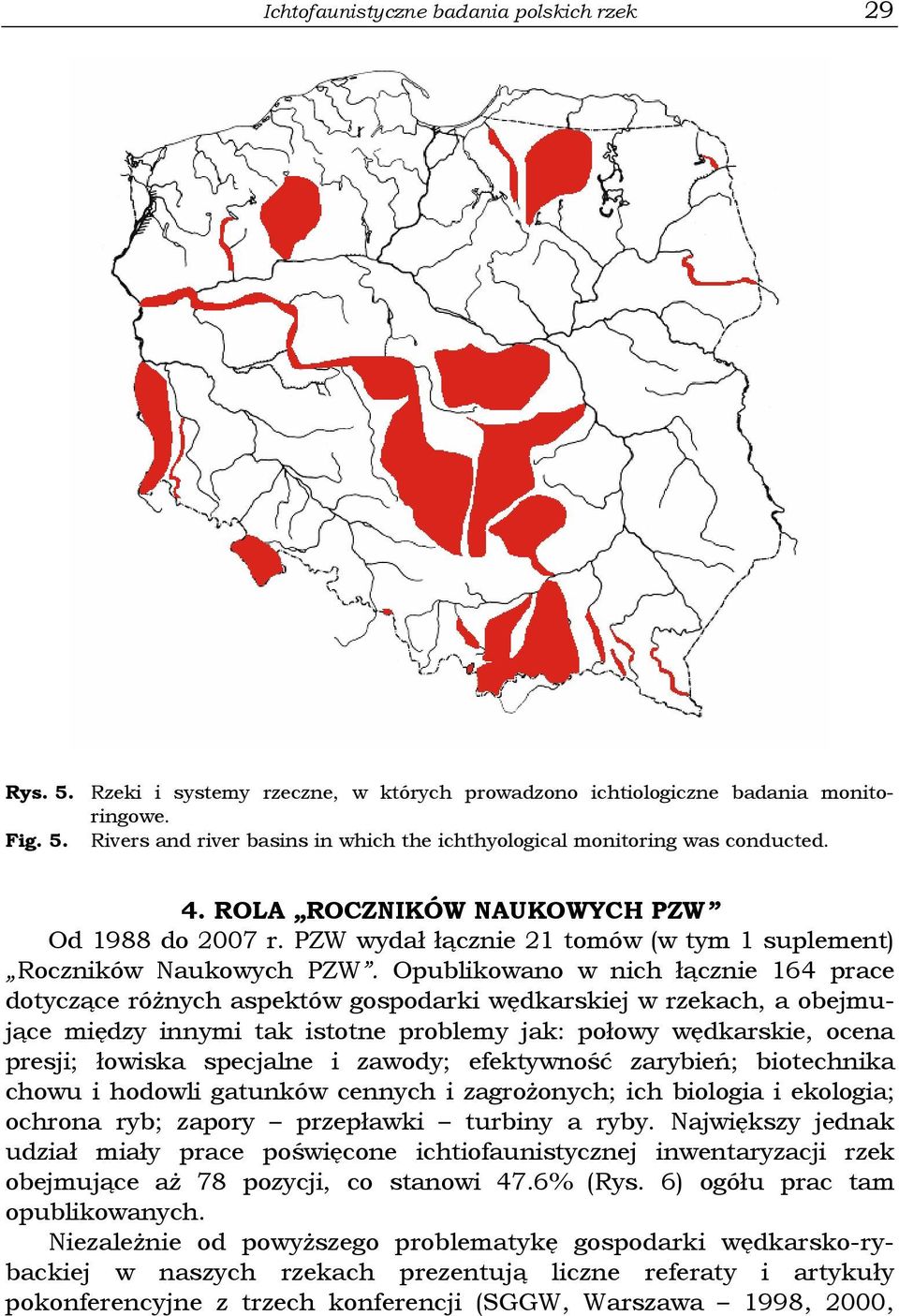 Ichtofaunistyczne badania polskich rzek 29

Rys. 5. Rzeki i systemy rzeczne, w których prowadzono ichtiologiczne badania monitoringowe.
Fig. 5. Rivers and river basins in which the ichthyological monitoring was conducted.

4. ROLA „ROCZNIKÓW NAUKOWYCH PZW”

Od 1988 do 2007 r. PZW wydał łącznie 21 tomów (w tym 1 suplement) „Roczników Naukowych PZW”. Opublikowano w nich łącznie 164 prace dotyczące różnych aspektów gospodarki wędkarskiej w rzekach, a obejmujące między innymi tak istotne problemy jak: połowy wędkarskie, ocena presji; łowiska specjalne i zawody; efektywność zarybień; biotechnika chowu i hodowli gatunków cennych i zagrożonych; ich biologia i ekologia; ochrona ryb; zapory – przepławki – turbiny a ryby. Największy jednak udział miały prace poświęcone ichtiofaunistycznej inwentaryzacji rzek obejmujące aż 78 pozycji, co stanowi 47.6% (Rys. 6) ogółu prac tam opublikowanych.

Niezależnie od powyższego problematykę gospodarki wędkarsko-rybackiej w naszych rzekach prezentują liczne referaty i artykuły pokonferencyjne z trzech konferencji (SGGW, Warszawa – 1998, 2000,